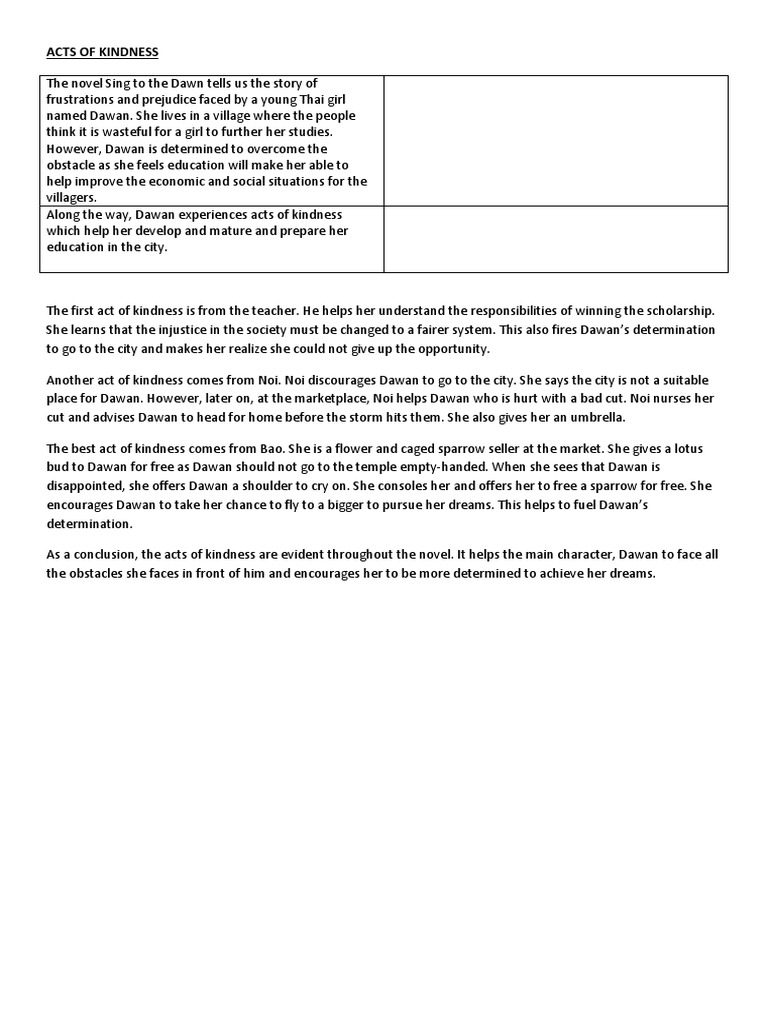 ACTS OF KINDNESS

| | |
|---|---|
| The novel Sing to the Dawn tells us the story of frustrations and prejudice faced by a young Thai girl named Dawan. She lives in a village where the people think it is wasteful for a girl to further her studies. However, Dawan is determined to overcome the obstacle as she feels education will make her able to help improve the economic and social situations for the villagers. | |
| Along the way, Dawan experiences acts of kindness which help her develop and mature and prepare her education in the city. | |

The first act of kindness is from the teacher. He helps her understand the responsibilities of winning the scholarship. She learns that the injustice in the society must be changed to a fairer system. This also fires Dawan's determination to go to the city and makes her realize she could not give up the opportunity.

Another act of kindness comes from Noi. Noi discourages Dawan to go to the city. She says the city is not a suitable place for Dawan. However, later on, at the marketplace, Noi helps Dawan who is hurt with a bad cut. Noi nurses her cut and advises Dawan to head for home before the storm hits them. She also gives her an umbrella.

The best act of kindness comes from Bao. She is a flower and caged sparrow seller at the market. She gives a lotus bud to Dawan for free as Dawan should not go to the temple empty-handed. When she sees that Dawan is disappointed, she offers Dawan a shoulder to cry on. She consoles her and offers her to free a sparrow for free. She encourages Dawan to take her chance to fly to a bigger to pursue her dreams. This helps to fuel Dawan's determination.

As a conclusion, the acts of kindness are evident throughout the novel. It helps the main character, Dawan to face all the obstacles she faces in front of him and encourages her to be more determined to achieve her dreams.